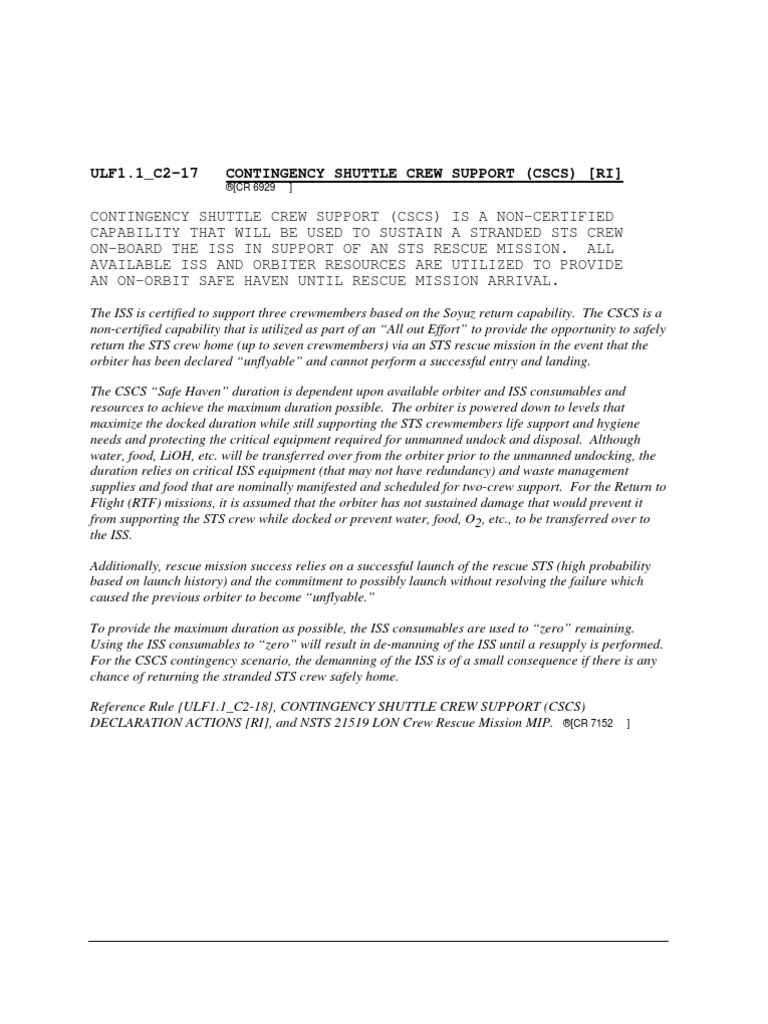 ULF1.1_C2-17 CONTINGENCY SHUTTLE CREW SUPPORT (CSCS) [RI]
®[CR 6929 ]

CONTINGENCY SHUTTLE CREW SUPPORT (CSCS) IS A NON-CERTIFIED CAPABILITY THAT WILL BE USED TO SUSTAIN A STRANDED STS CREW ON-BOARD THE ISS IN SUPPORT OF AN STS RESCUE MISSION. ALL AVAILABLE ISS AND ORBITER RESOURCES ARE UTILIZED TO PROVIDE AN ON-ORBIT SAFE HAVEN UNTIL RESCUE MISSION ARRIVAL.

The ISS is certified to support three crewmembers based on the Soyuz return capability. The CSCS is a non-certified capability that is utilized as part of an “All out Effort” to provide the opportunity to safely return the STS crew home (up to seven crewmembers) via an STS rescue mission in the event that the orbiter has been declared “unflyable” and cannot perform a successful entry and landing.

The CSCS “Safe Haven” duration is dependent upon available orbiter and ISS consumables and resources to achieve the maximum duration possible. The orbiter is powered down to levels that maximize the docked duration while still supporting the STS crewmembers life support and hygiene needs and protecting the critical equipment required for unmanned undock and disposal. Although water, food, LiOH, etc. will be transferred over from the orbiter prior to the unmanned undocking, the duration relies on critical ISS equipment (that may not have redundancy) and waste management supplies and food that are nominally manifested and scheduled for two-crew support. For the Return to Flight (RTF) missions, it is assumed that the orbiter has not sustained damage that would prevent it from supporting the STS crew while docked or prevent water, food, $O_2$, etc., to be transferred over to the ISS.

Additionally, rescue mission success relies on a successful launch of the rescue STS (high probability based on launch history) and the commitment to possibly launch without resolving the failure which caused the previous orbiter to become “unflyable.”

To provide the maximum duration as possible, the ISS consumables are used to “zero” remaining. Using the ISS consumables to “zero” will result in de-manning of the ISS until a resupply is performed. For the CSCS contingency scenario, the demanning of the ISS is of a small consequence if there is any chance of returning the stranded STS crew safely home.

Reference Rule {ULF1.1_C2-18}, CONTINGENCY SHUTTLE CREW SUPPORT (CSCS) DECLARATION ACTIONS [RI], and NSTS 21519 LON Crew Rescue Mission MIP. ®[CR 7152 ]